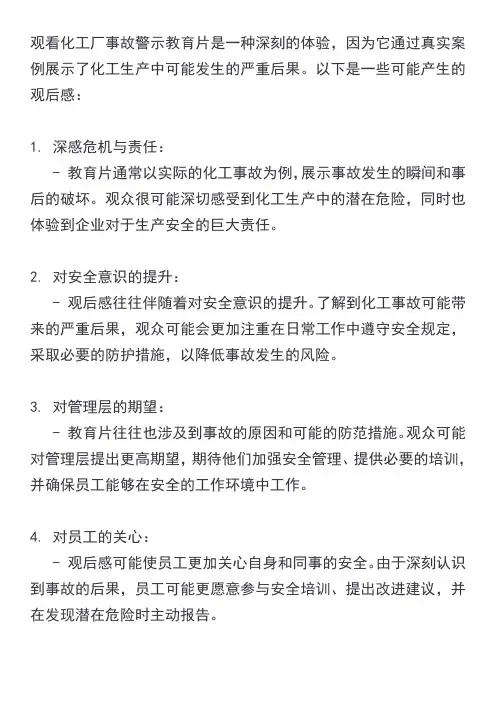 观看化工厂事故警示教育片是一种深刻的体验，因为它通过真实案例展示了化工生产中可能发生的严重后果。以下是一些可能产生的观后感：

1. 深感危机与责任：
- 教育片通常以实际的化工事故为例，展示事故发生的瞬间和事后的破坏。观众很可能深切感受到化工生产中的潜在危险，同时也体验到企业对于生产安全的巨大责任。

2. 对安全意识的提升：
- 观后感往往伴随着对安全意识的提升。了解到化工事故可能带来的严重后果，观众可能会更加注重在日常工作中遵守安全规定，采取必要的防护措施，以降低事故发生的风险。

3. 对管理层的期望：
- 教育片往往也涉及到事故的原因和可能的防范措施。观众可能对管理层提出更高期望，期待他们加强安全管理、提供必要的培训，并确保员工能够在安全的工作环境中工作。

4. 对员工的关心：
- 观后感可能使员工更加关心自身和同事的安全。由于深刻认识到事故的后果，员工可能更愿意参与安全培训、提出改进建议，并在发现潜在危险时主动报告。